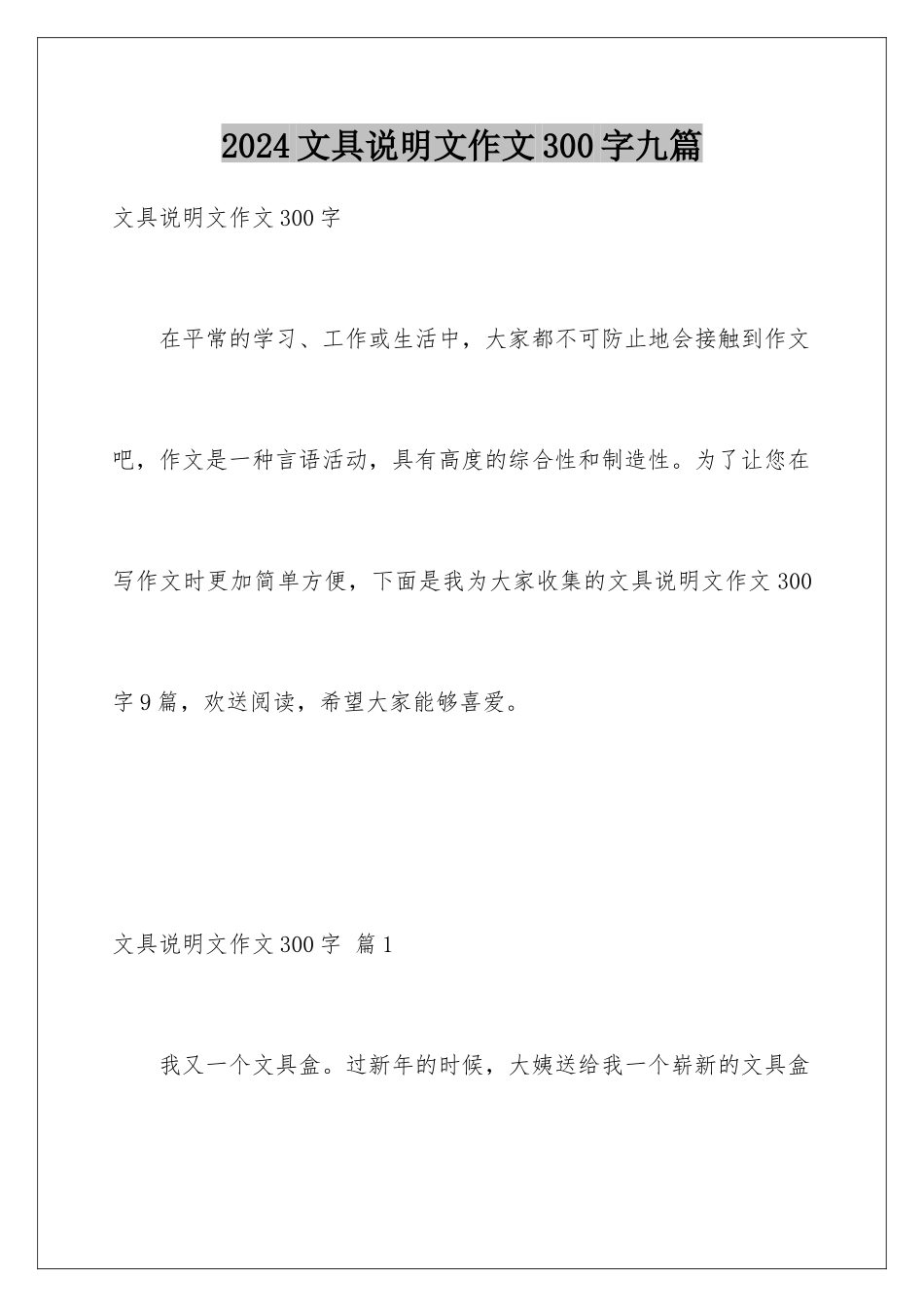 2024 文具说明文作文 300 字九篇

文具说明文作文 300 字

在平常的学习、工作或生活中，大家都不可防止地会接触到作文吧，作文是一种言语活动，具有高度的综合性和制造性。为了让您在写作文时更加简单方便，下面是我为大家收集的文具说明文作文 300 字 9 篇，欢送阅读，希望大家能够喜爱。

文具说明文作文 300 字 篇 1

我又一个文具盒。过新年的时候，大姨送给我一个崭新的文具盒